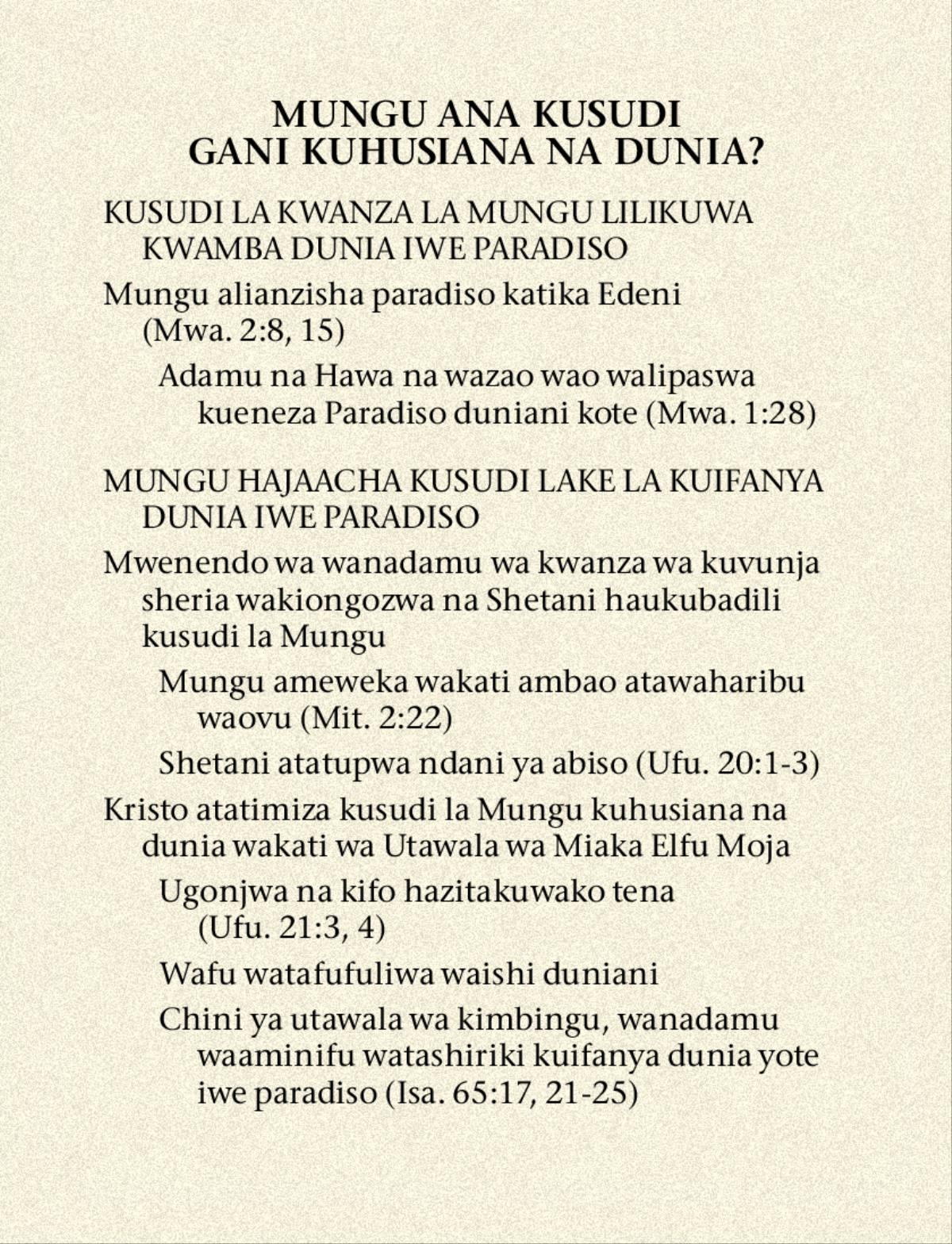 MUNGU ANA KUSUDI GANI KUHUSIANA NA DUNIA?

KUSUDI LA KWANZA LA MUNGU LILIKUWA KWAMBA DUNIA IWE PARADISO

Mungu alianzisha paradiso katika Edeni (Mwa. 2:8, 15)

Adamu na Hawa na wazao wao walipaswa kueneza Paradiso duniani kote (Mwa. 1:28)

MUNGU HAJAACHA KUSUDI LAKE LA KUIFANYA DUNIA IWE PARADISO

Mwenendo wa wanadamu wa kwanza wa kuvunja sheria wakiongozwa na Shetani haukubadili kusudi la Mungu

Mungu ameweka wakati ambao atawaharibu waovu (Mit. 2:22)

Shetani atatupwa ndani ya abiso (Ufu. 20:1-3)

Kristo atatimiza kusudi la Mungu kuhusiana na dunia wakati wa Utawala wa Miaka Elfu Moja

Ugonjwa na kifo hazitakuwako tena (Ufu. 21:3, 4)

Wafu watafufuliwa waishi duniani

Chini ya utawala wa kimbingu, wanadamu waaminifu watashiriki kuifanya dunia yote iwe paradiso (Isa. 65:17, 21-25)